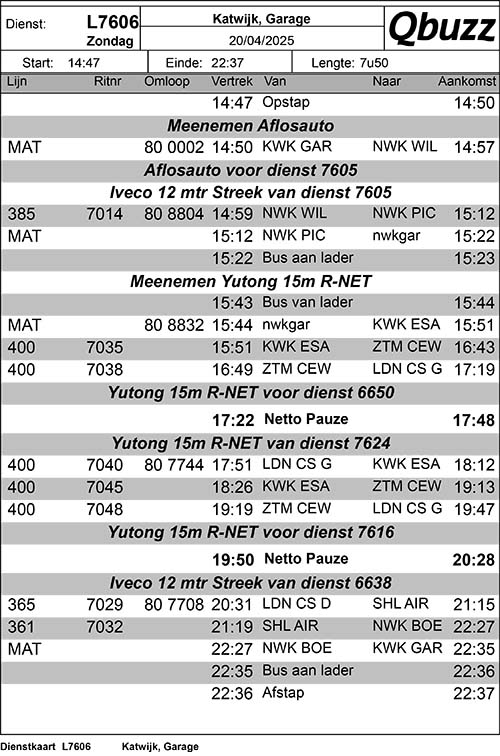 Dienst: L7606 Zondag

Katwijk, Garage
20/04/2025

Qbuzz

Start: 14:47 Einde: 22:37 Lengte: 7u50

| Lijn | Ritnr | Omloop | Vertrek | Van | Naar | Aankomst |
|---|---|---|---|---|---|---|
| | | | 14:47 | Opstap | | 14:50 |
| Meenemen Aflosauto | | | | | | |
| MAT | | 80 0002 | 14:50 | KWK GAR | NWK WIL | 14:57 |
| Aflosauto voor dienst 7605 | | | | | | |
| Iveco 12 mtr Streek van dienst 7605 | | | | | | |
| 385 | 7014 | 80 8804 | 14:59 | NWK WIL | NWK PIC | 15:12 |
| MAT | | | 15:12 | NWK PIC | nwkgar | 15:22 |
| | | | 15:22 | Bus aan lader | | 15:23 |
| Meenemen Yutong 15m R-NET | | | | | | |
| | | | 15:43 | Bus van lader | | 15:44 |
| MAT | | 80 8832 | 15:44 | nwkgar | KWK ESA | 15:51 |
| 400 | 7035 | | 15:51 | KWK ESA | ZTM CEW | 16:43 |
| 400 | 7038 | | 16:49 | ZTM CEW | LDN CS G | 17:19 |
| Yutong 15m R-NET voor dienst 6650 | | | | | | |
| | | | 17:22 | Netto Pauze | | 17:48 |
| Yutong 15m R-NET van dienst 7624 | | | | | | |
| 400 | 7040 | 80 7744 | 17:51 | LDN CS G | KWK ESA | 18:12 |
| 400 | 7045 | | 18:26 | KWK ESA | ZTM CEW | 19:13 |
| 400 | 7048 | | 19:19 | ZTM CEW | LDN CS G | 19:47 |
| Yutong 15m R-NET voor dienst 7616 | | | | | | |
| | | | 19:50 | Netto Pauze | | 20:28 |
| Iveco 12 mtr Streek van dienst 6638 | | | | | | |
| 365 | 7029 | 80 7708 | 20:31 | LDN CS D | SHL AIR | 21:15 |
| 361 | 7032 | | 21:19 | SHL AIR | NWK BOE | 22:27 |
| MAT | | | 22:27 | NWK BOE | KWK GAR | 22:35 |
| | | | 22:35 | Bus aan lader | | 22:36 |
| | | | 22:36 | Afstap | | 22:37 |

Dienstkaart L7606 Katwijk, Garage